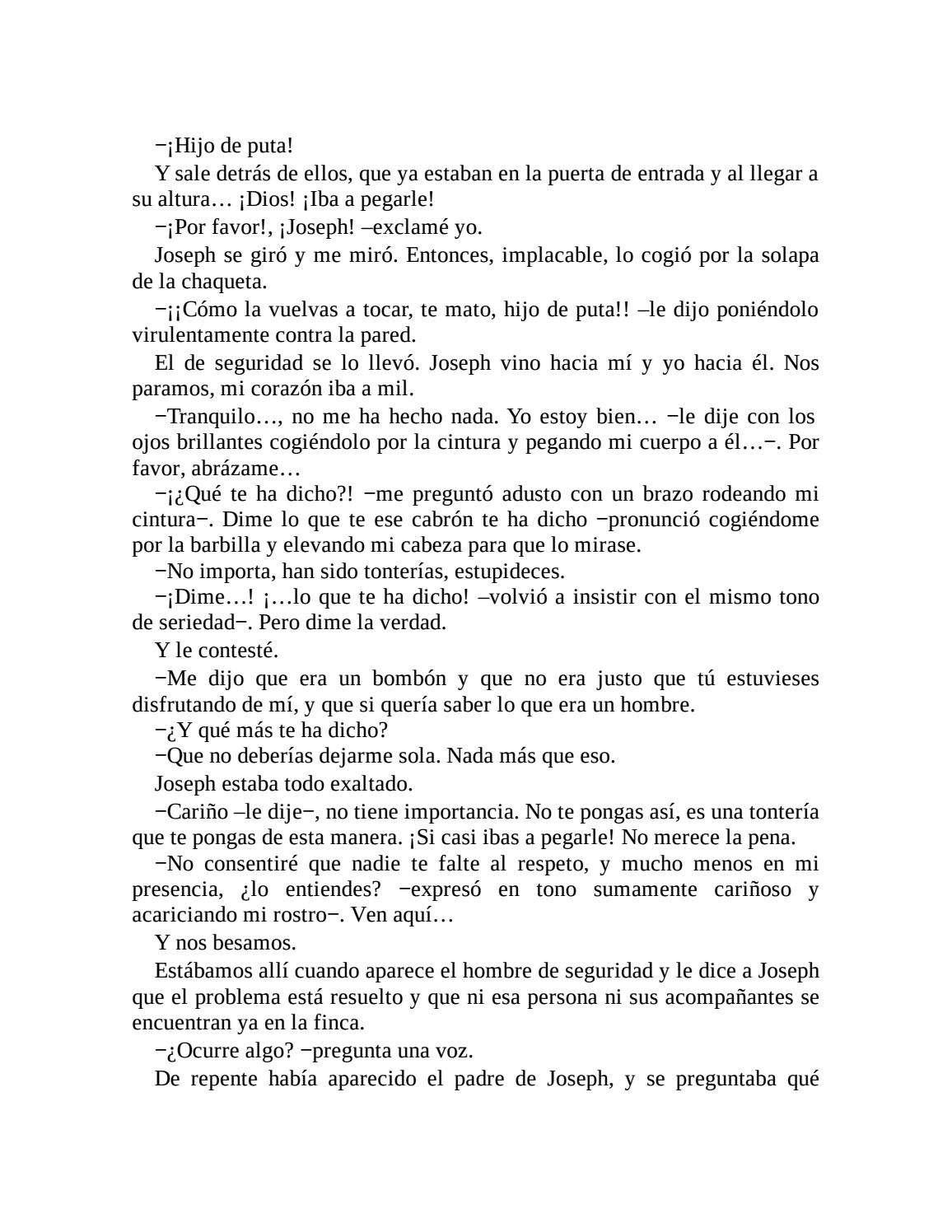 −¡Hijo de puta!

Y sale detrás de ellos, que ya estaban en la puerta de entrada y al llegar a su altura… ¡Dios! ¡Iba a pegarle!

−¡Por favor!, ¡Joseph! –exclamé yo.

Joseph se giró y me miró. Entonces, implacable, lo cogió por la solapa de la chaqueta.

−¡¡Cómo la vuelvas a tocar, te mato, hijo de puta!! –le dijo poniéndolo virulentamente contra la pared.

El de seguridad se lo llevó. Joseph vino hacia mí y yo hacia él. Nos paramos, mi corazón iba a mil.

−Tranquilo…, no me ha hecho nada. Yo estoy bien… −le dije con los ojos brillantes cogiéndolo por la cintura y pegando mi cuerpo a él…−. Por favor, abrázame…

−¡¿Qué te ha dicho?! −me preguntó adusto con un brazo rodeando mi cintura−. Dime lo que te ese cabrón te ha dicho −pronunció cogiéndome por la barbilla y elevando mi cabeza para que lo mirase.

−No importa, han sido tonterías, estupideces.

−¡Dime…! ¡…lo que te ha dicho! –volvió a insistir con el mismo tono de seriedad−. Pero dime la verdad.

Y le contesté.

−Me dijo que era un bombón y que no era justo que tú estuvieses disfrutando de mí, y que si quería saber lo que era un hombre.

−¿Y qué más te ha dicho?

−Que no deberías dejarme sola. Nada más que eso.

Joseph estaba todo exaltado.

−Cariño –le dije−, no tiene importancia. No te pongas así, es una tontería que te pongas de esta manera. ¡Si casi ibas a pegarle! No merece la pena.

−No consentiré que nadie te falte al respeto, y mucho menos en mi presencia, ¿lo entiendes? −expresó en tono sumamente cariñoso y acariciando mi rostro−. Ven aquí…

Y nos besamos.

Estábamos allí cuando aparece el hombre de seguridad y le dice a Joseph que el problema está resuelto y que ni esa persona ni sus acompañantes se encuentran ya en la finca.

−¿Ocurre algo? −pregunta una voz.

De repente había aparecido el padre de Joseph, y se preguntaba qué